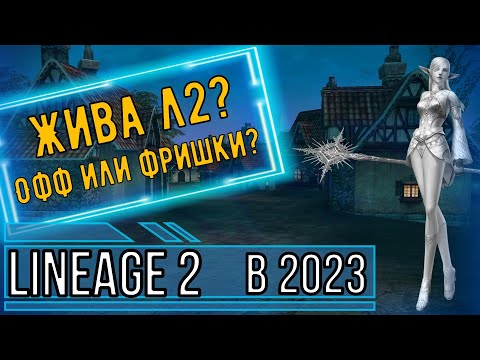 ЖИВА Л2?
ОФФ ИЛИ ФРИШКИ?

LINEAGE 2 В 2023